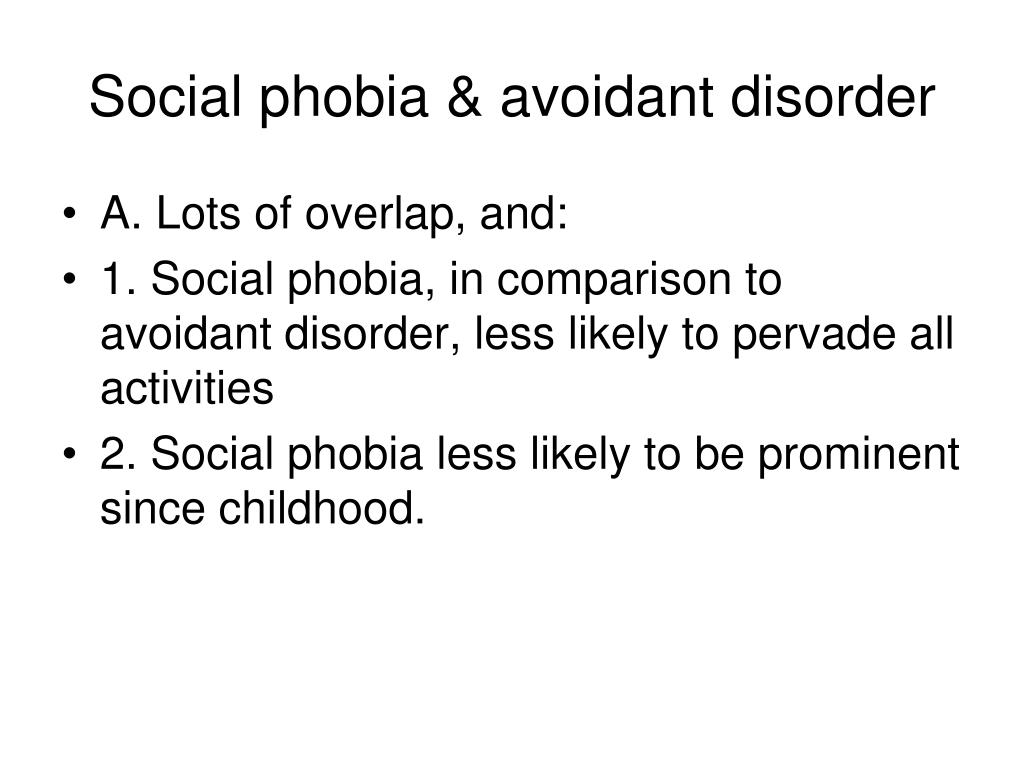 Social phobia & avoidant disorder

• A. Lots of overlap, and:
• 1. Social phobia, in comparison to avoidant disorder, less likely to pervade all activities
• 2. Social phobia less likely to be prominent since childhood.